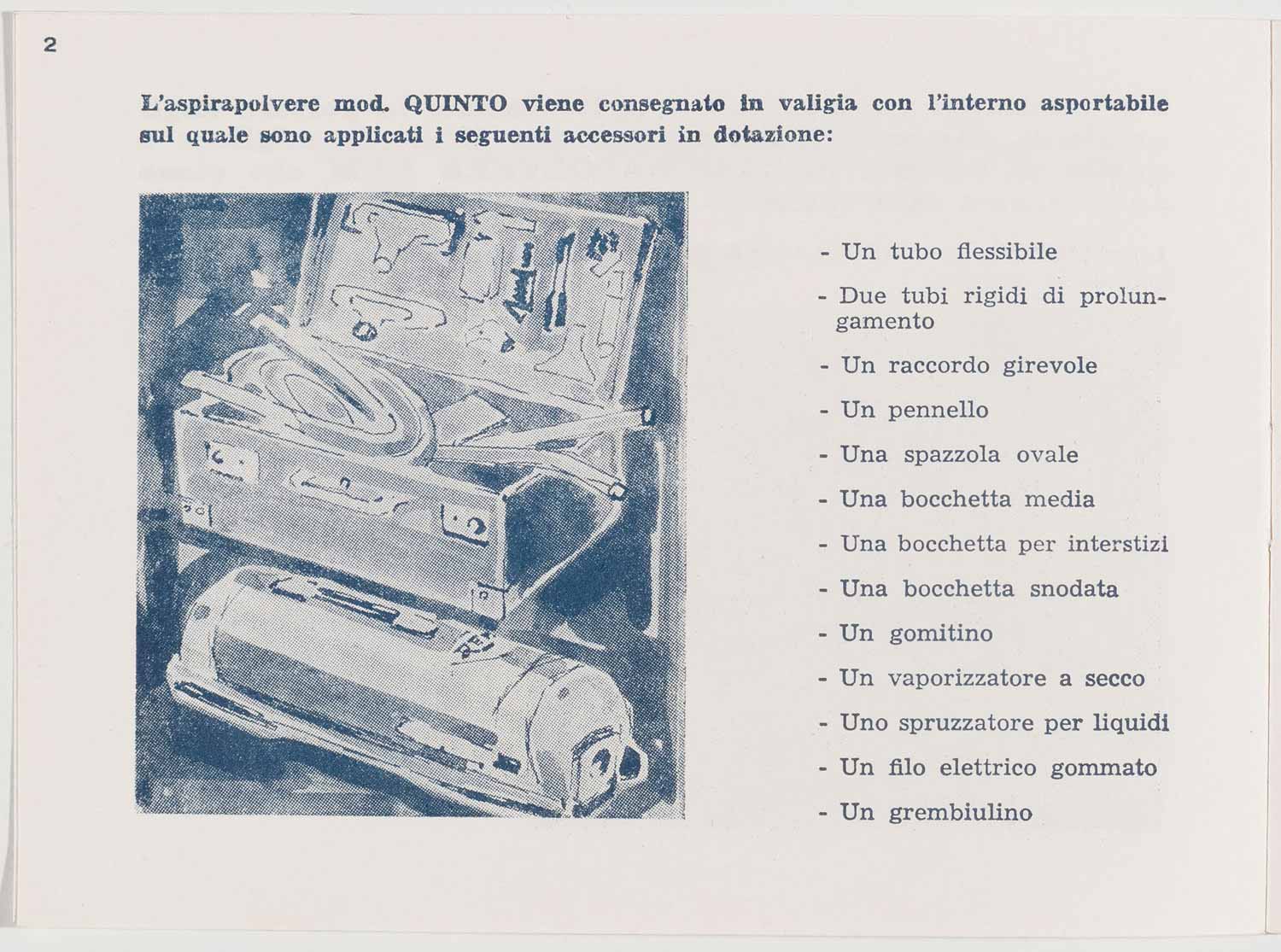 2

L'aspirapolvere mod. QUINTO viene consegnato in valigia con l'interno asportabile sul quale sono applicati i seguenti accessori in dotazione:

- Un tubo flessibile
- Due tubi rigidi di prolungamento
- Un raccordo girevole
- Un pennello
- Una spazzola ovale
- Una bocchetta media
- Una bocchetta per interstizi
- Una bocchetta snodata
- Un gomitino
- Un vaporizzatore a secco
- Uno spruzzatore per liquidi
- Un filo elettrico gommato
- Un grembiulino